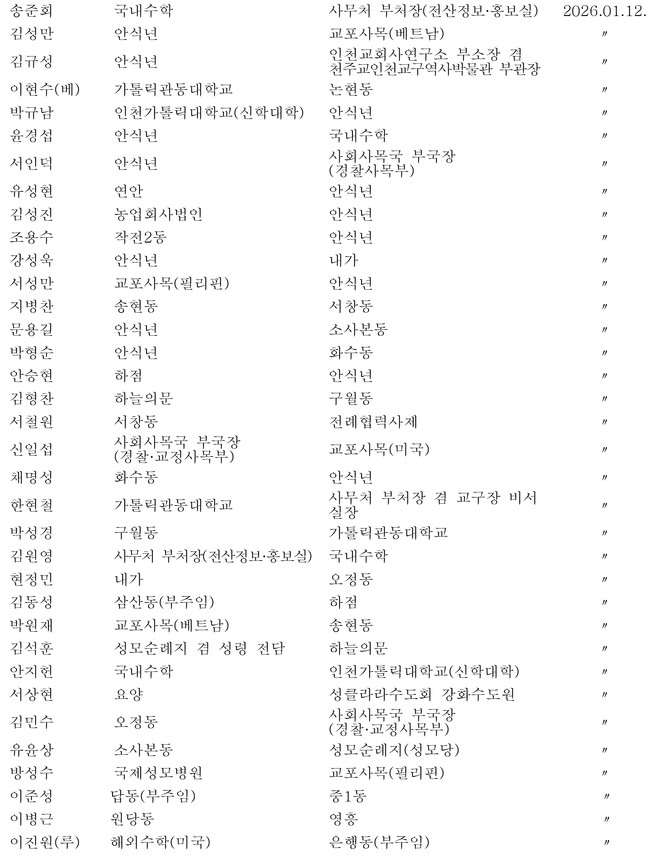 | 송준회 | 국내수학 | 사무처 부처장(전산정보·홍보실) | 2026.01.12. |
|---|---|---|---|
| 김성만 | 안식년 | 교포사목(베트남) | 〃 |
| 김규성 | 안식년 | 인천교회사연구소 부소장 겸 천주교인천교구역사박물관 부관장 | 〃 |
| 이현수(베) | 가톨릭관동대학교 | 논현동 | 〃 |
| 박규남 | 인천가톨릭대학교(신학대학) | 안식년 | 〃 |
| 윤경섭 | 안식년 | 국내수학 | 〃 |
| 서인덕 | 안식년 | 사회사목국 부국장 (경찰사목부) | 〃 |
| 유성현 | 연안 | 안식년 | 〃 |
| 김성진 | 농업회사법인 | 안식년 | 〃 |
| 조용수 | 작전2동 | 안식년 | 〃 |
| 강성욱 | 안식년 | 내가 | 〃 |
| 서성만 | 교포사목(필리핀) | 안식년 | 〃 |
| 지병찬 | 송현동 | 서창동 | 〃 |
| 문용길 | 안식년 | 소사본동 | 〃 |
| 박형순 | 안식년 | 화수동 | 〃 |
| 안승현 | 하점 | 안식년 | 〃 |
| 김형찬 | 하늘의문 | 구월동 | 〃 |
| 서철원 | 서창동 | 전례협력사제 | 〃 |
| 신일섭 | 사회사목국 부국장 (경찰·교정사목부) | 교포사목(미국) | 〃 |
| 채명성 | 화수동 | 안식년 | 〃 |
| 한현철 | 가톨릭관동대학교 | 사무처 부처장 겸 교구장 비서실장 | 〃 |
| 박성경 | 구월동 | 가톨릭관동대학교 | 〃 |
| 김원영 | 사무처 부처장(전산정보·홍보실) | 국내수학 | 〃 |
| 현정민 | 내가 | 오정동 | 〃 |
| 김동성 | 삼산동(부주임) | 하점 | 〃 |
| 박원재 | 교포사목(베트남) | 송현동 | 〃 |
| 김석훈 | 성모순례지 겸 성령 전담 | 하늘의문 | 〃 |
| 안지헌 | 국내수학 | 인천가톨릭대학교(신학대학) | 〃 |
| 서상현 | 요양 | 성클라라수도회 강화수도원 | 〃 |
| 김민수 | 오정동 | 사회사목국 부국장 (경찰·교정사목부) | 〃 |
| 유윤상 | 소사본동 | 성모순례지(성모당) | 〃 |
| 방성수 | 국제성모병원 | 교포사목(필리핀) | 〃 |
| 이준성 | 답동(부주임) | 중1동 | 〃 |
| 이병근 | 원당동 | 영흥 | 〃 |
| 이진원(루) | 해외수학(미국) | 은행동(부주임) | 〃 |